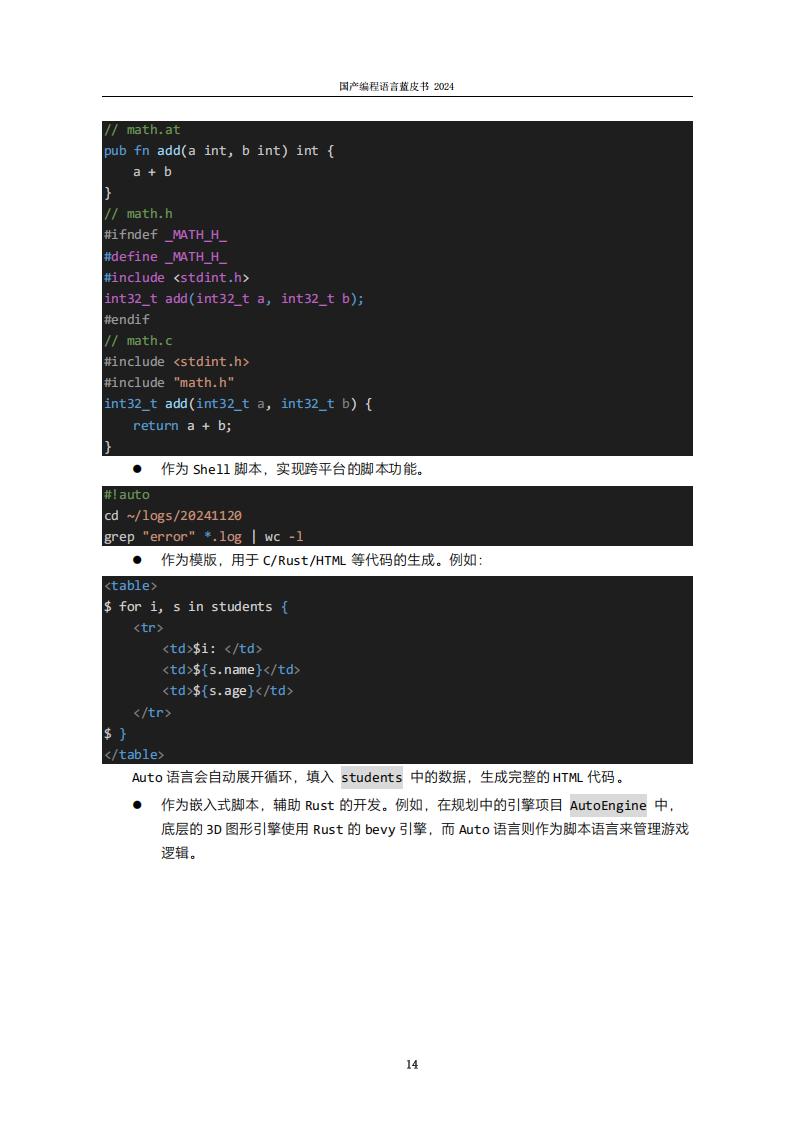 国产编程语言蓝皮书 2024

// math.at
pub fn add(a int, b int) int {
    a + b
}
// math.h
#ifndef _MATH_H_
#define _MATH_H_
#include <stdint.h>
int32_t add(int32_t a, int32_t b);
#endif
// math.c
#include <stdint.h>
#include "math.h"
int32_t add(int32_t a, int32_t b) {
    return a + b;
}

● 作为 Shell 脚本，实现跨平台的脚本功能。

#!auto
cd ~/logs/20241120
grep "error" *.log | wc -l

● 作为模版，用于 C/Rust/HTML 等代码的生成。例如：

<table>
$ for i, s in students {
    <tr>
        <td>$i: </td>
        <td>${s.name}</td>
        <td>${s.age}</td>
    </tr>
$ }
</table>

Auto 语言会自动展开循环，填入 students 中的数据，生成完整的 HTML 代码。

● 作为嵌入式脚本，辅助 Rust 的开发。例如，在规划中的引擎项目 AutoEngine 中，底层的 3D 图形引擎使用 Rust 的 bevy 引擎，而 Auto 语言则作为脚本语言来管理游戏逻辑。

14